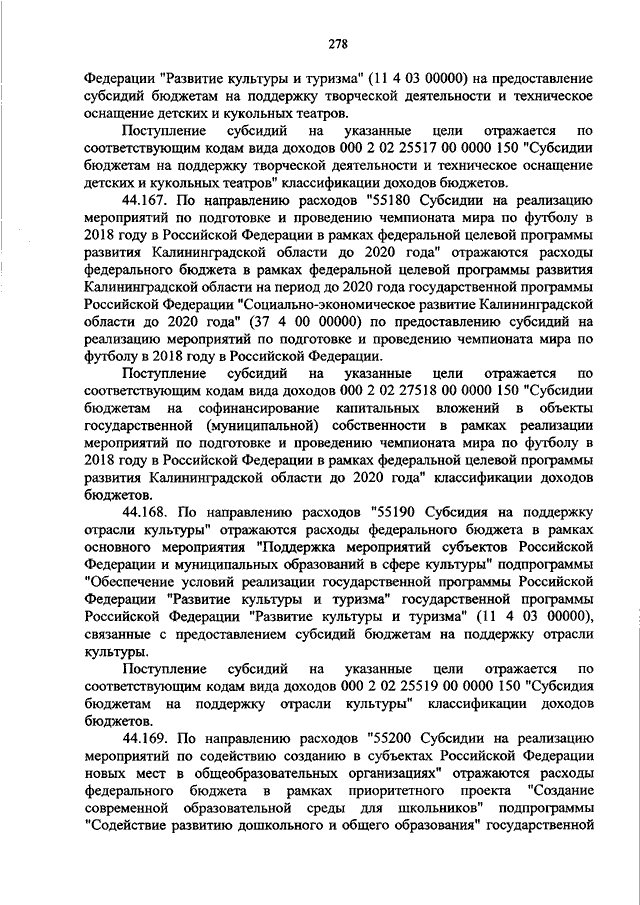 278

Федерации "Развитие культуры и туризма" (11 4 03 00000) на предоставление субсидий бюджетам на поддержку творческой деятельности и техническое оснащение детских и кукольных театров.

Поступление субсидий на указанные цели отражается по соответствующим кодам вида доходов 000 2 02 25517 00 0000 150 "Субсидии бюджетам на поддержку творческой деятельности и техническое оснащение детских и кукольных театров" классификации доходов бюджетов.

44.167. По направлению расходов "55180 Субсидии на реализацию мероприятий по подготовке и проведению чемпионата мира по футболу в 2018 году в Российской Федерации в рамках федеральной целевой программы развития Калининградской области до 2020 года" отражаются расходы федерального бюджета в рамках федеральной целевой программы развития Калининградской области на период до 2020 года государственной программы Российской Федерации "Социально-экономическое развитие Калининградской области до 2020 года" (37 4 00 00000) по предоставлению субсидий на реализацию мероприятий по подготовке и проведению чемпионата мира по футболу в 2018 году в Российской Федерации.

Поступление субсидий на указанные цели отражается по соответствующим кодам вида доходов 000 2 02 27518 00 0000 150 "Субсидии бюджетам на софинансирование капитальных вложений в объекты государственной (муниципальной) собственности в рамках реализации мероприятий по подготовке и проведению чемпионата мира по футболу в 2018 году в Российской Федерации в рамках федеральной целевой программы развития Калининградской области до 2020 года" классификации доходов бюджетов.

44.168. По направлению расходов "55190 Субсидия на поддержку отрасли культуры" отражаются расходы федерального бюджета в рамках основного мероприятия "Поддержка мероприятий субъектов Российской Федерации и муниципальных образований в сфере культуры" подпрограммы "Обеспечение условий реализации государственной программы Российской Федерации "Развитие культуры и туризма" государственной программы Российской Федерации "Развитие культуры и туризма" (11 4 03 00000), связанные с предоставлением субсидий бюджетам на поддержку отрасли культуры.

Поступление субсидий на указанные цели отражается по соответствующим кодам вида доходов 000 2 02 25519 00 0000 150 "Субсидия бюджетам на поддержку отрасли культуры" классификации доходов бюджетов.

44.169. По направлению расходов "55200 Субсидии на реализацию мероприятий по содействию созданию в субъектах Российской Федерации новых мест в общеобразовательных организациях" отражаются расходы федерального бюджета в рамках приоритетного проекта "Создание современной образовательной среды для школьников" подпрограммы "Содействие развитию дошкольного и общего образования" государственной